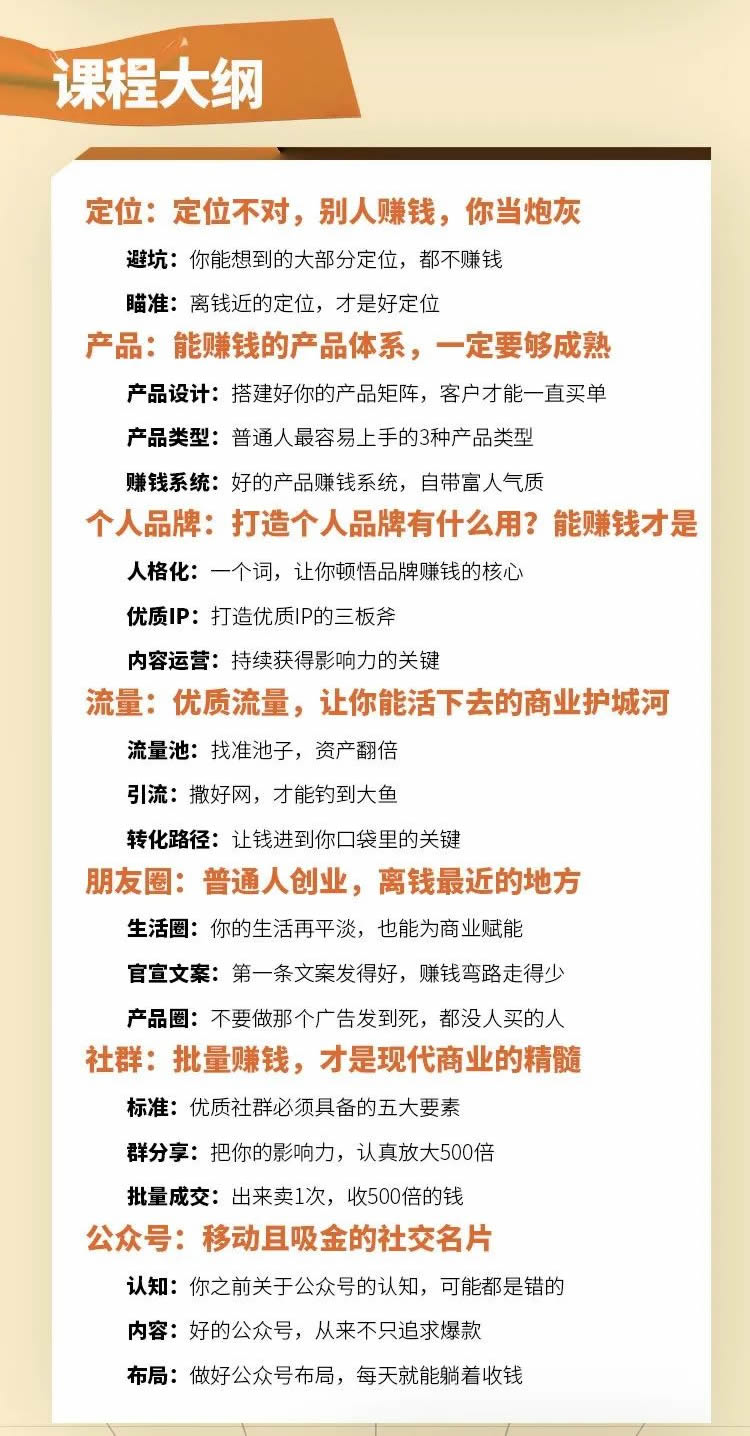 课程大纲

定位：定位不对，别人赚钱，你当炮灰

避坑：你能想到的大部分定位，都不赚钱

瞄准：离钱近的定位，才是好定位

产品：能赚钱的产品体系，一定要够成熟

产品设计：搭建好你的产品矩阵，客户才能一直买单

产品类型：普通人最容易上手的3种产品类型

赚钱系统：好的产品赚钱系统，自带富人气质

个人品牌：打造个人品牌有什么用？能赚钱才是

人格化：一个词，让你顿悟品牌赚钱的核心

优质IP：打造优质IP的三板斧

内容运营：持续获得影响力的关键

流量：优质流量，让你能活下去的商业护城河

流量池：找准池子，资产翻倍

引流：撒好网，才能钓到大鱼

转化路径：让钱进到你口袋里的关键

朋友圈：普通人创业，离钱最近的地方

生活圈：你的生活再平淡，也能为商业赋能

官宣文案：第一条文案发得好，赚钱弯路走得少

产品圈：不要做那个广告发到死，都没人买的人

社群：批量赚钱，才是现代商业的精髓

标准：优质社群必须具备的五大要素

群分享：把你的影响力，认真放大500倍

批量成交：出来卖1次，收500倍的钱

公众号：移动且吸金的社交名片

认知：你之前关于公众号的认知，可能都是错的

内容：好的公众号，从来不只追求爆款

布局：做好公众号布局，每天就能躺着收钱